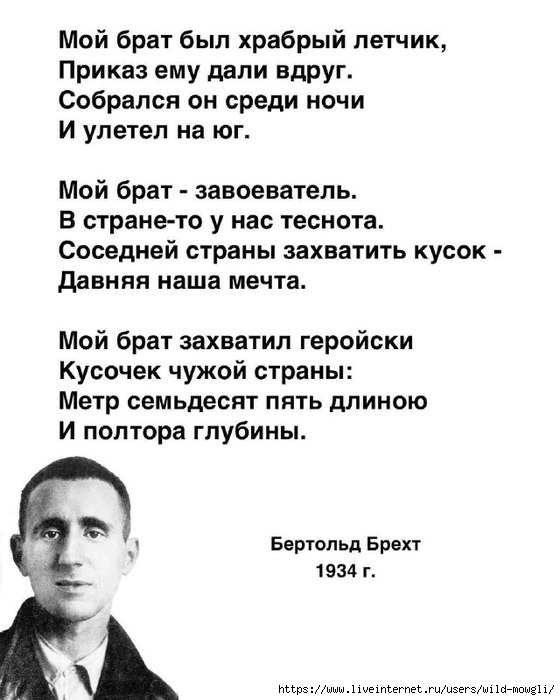 Мой брат был храбрый летчик,
Приказ ему дали вдруг.
Собрался он среди ночи
И улетел на юг.

Мой брат - завоеватель.
В стране-то у нас теснота.
Соседней страны захватить кусок -
Давняя наша мечта.

Мой брат захватил геройски
Кусочек чужой страны:
Метр семьдесят пять длиною
И полтора глубины.

Бертольд Брехт
1934 г.

https://www.liveinternet.ru/users/wild-mowgli/